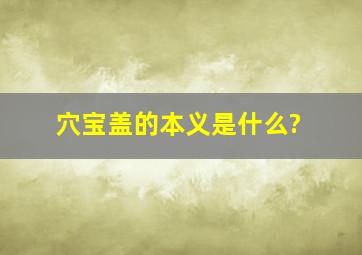 穴宝盖的本义是什么?